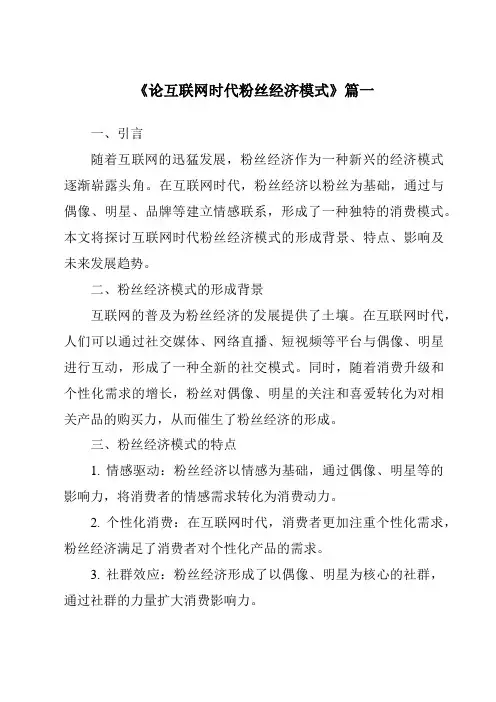 《论互联网时代粉丝经济模式》篇一

一、引言

随着互联网的迅猛发展，粉丝经济作为一种新兴的经济模式逐渐崭露头角。在互联网时代，粉丝经济以粉丝为基础，通过与偶像、明星、品牌等建立情感联系，形成了一种独特的消费模式。本文将探讨互联网时代粉丝经济模式的形成背景、特点、影响及未来发展趋势。

二、粉丝经济模式的形成背景

互联网的普及为粉丝经济的发展提供了土壤。在互联网时代，人们可以通过社交媒体、网络直播、短视频等平台与偶像、明星进行互动，形成了一种全新的社交模式。同时，随着消费升级和个性化需求的增长，粉丝对偶像、明星的关注和喜爱转化为对相关产品的购买力，从而催生了粉丝经济的形成。

三、粉丝经济模式的特点

1. 情感驱动：粉丝经济以情感为基础，通过偶像、明星等的影响力，将消费者的情感需求转化为消费动力。

2. 个性化消费：在互联网时代，消费者更加注重个性化需求，粉丝经济满足了消费者对个性化产品的需求。

3. 社群效应：粉丝经济形成了以偶像、明星为核心的社群，通过社群的力量扩大消费影响力。